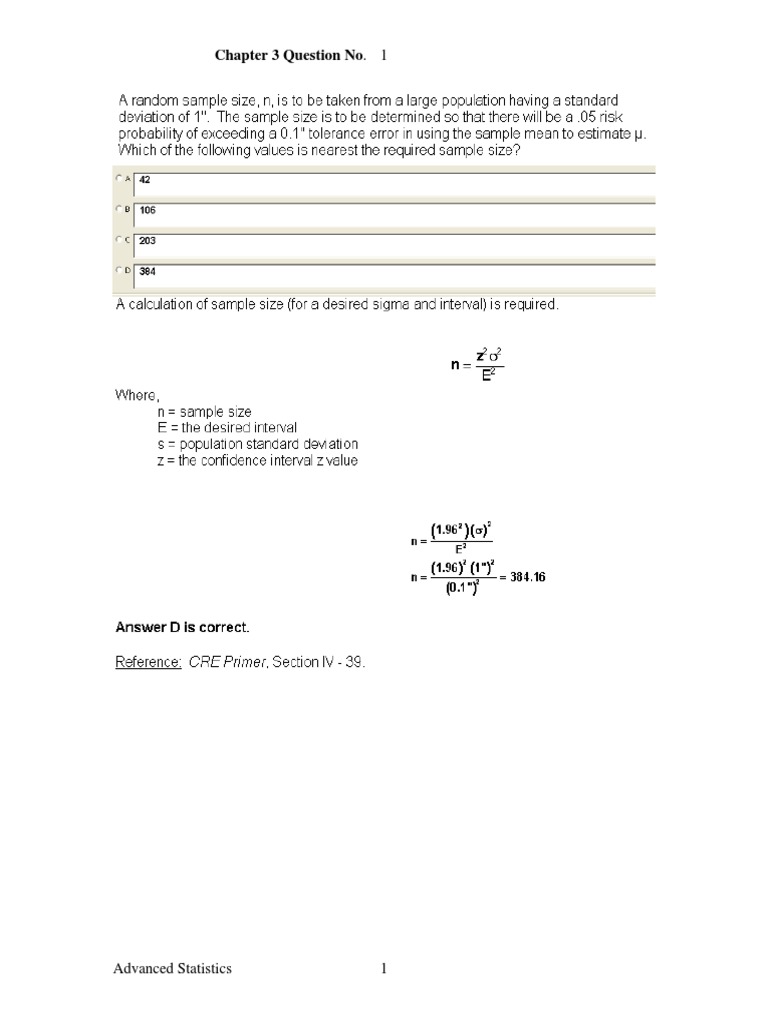 Chapter 3 Question No. 1

A random sample size, n, is to be taken from a large population having a standard deviation of 1". The sample size is to be determined so that there will be a .05 risk probability of exceeding a 0.1" tolerance error in using the sample mean to estimate μ. Which of the following values is nearest the required sample size?

A 42

B 106

C 203

D 384

A calculation of sample size (for a desired sigma and interval) is required.

$n = \frac{z^2 \sigma^2}{E^2}$

Where,
n = sample size
E = the desired interval
s = population standard deviation
z = the confidence interval z value

$n = \frac{(1.96^2)(\sigma)^2}{E^2}$

$n = \frac{(1.96)^2 (1")^2}{(0.1")^2} = 384.16$

Answer D is correct.

Reference: CRE Primer, Section IV - 39.

Advanced Statistics 1